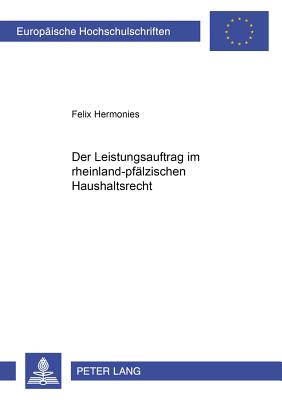 Europäische Hochschulschriften

Felix Hermonies

Der Leistungsauftrag im rheinland-pfälzischen Haushaltsrecht

PETER LANG